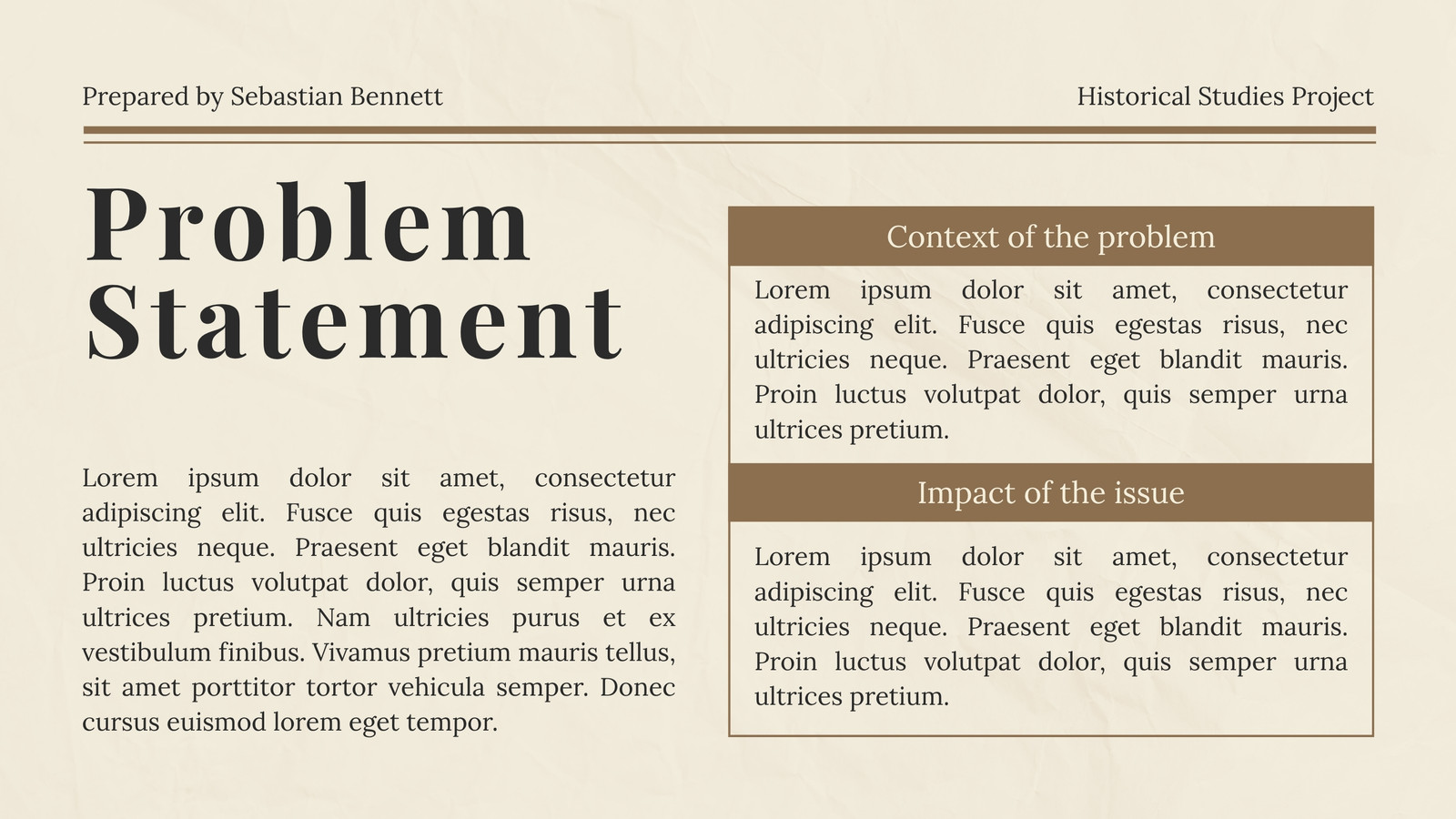 Prepared by Sebastian Bennett

Historical Studies Project

Problem Statement

Lorem ipsum dolor sit amet, consectetur adipiscing elit. Fusce quis egestas risus, nec ultricies neque. Praesent eget blandit mauris. Proin luctus volutpat dolor, quis semper urna ultrices pretium. Nam ultricies purus et ex vestibulum finibus. Vivamus pretium mauris tellus, sit amet porttitor tortor vehicula semper. Donec cursus euismod lorem eget tempor.

Context of the problem

Lorem ipsum dolor sit amet, consectetur adipiscing elit. Fusce quis egestas risus, nec ultricies neque. Praesent eget blandit mauris. Proin luctus volutpat dolor, quis semper urna ultrices pretium.

Impact of the issue

Lorem ipsum dolor sit amet, consectetur adipiscing elit. Fusce quis egestas risus, nec ultricies neque. Praesent eget blandit mauris. Proin luctus volutpat dolor, quis semper urna ultrices pretium.